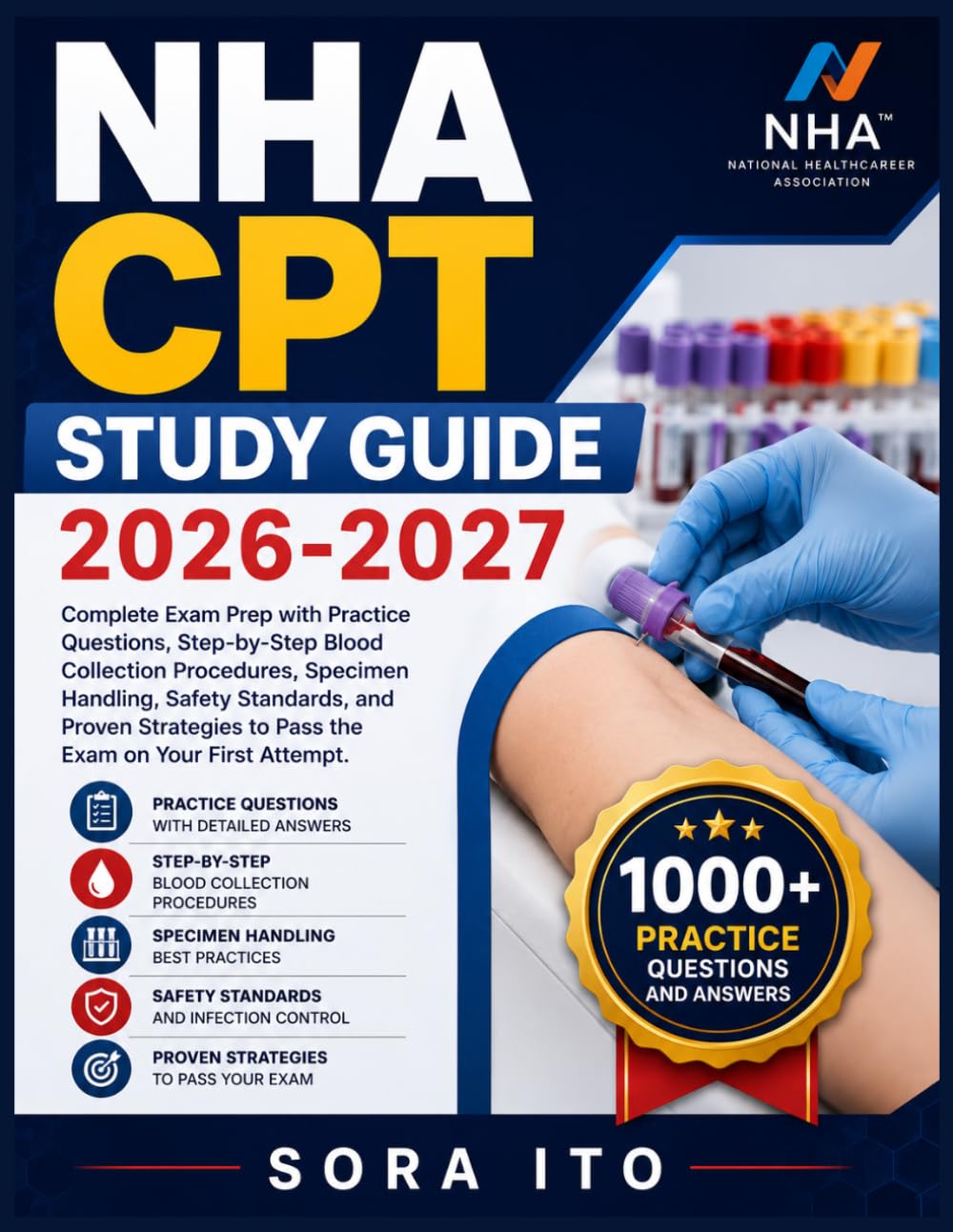 NHA
CPT
STUDY GUIDE
2026-2027

NHA™
NATIONAL HEALTHCAREER ASSOCIATION

Complete Exam Prep with Practice Questions, Step-by-Step Blood Collection Procedures, Specimen Handling, Safety Standards, and Proven Strategies to Pass the Exam on Your First Attempt.

PRACTICE QUESTIONS
WITH DETAILED ANSWERS

STEP-BY-STEP
BLOOD COLLECTION PROCEDURES

SPECIMEN HANDLING
BEST PRACTICES

SAFETY STANDARDS
AND INFECTION CONTROL

PROVEN STRATEGIES
TO PASS YOUR EXAM

1000+
PRACTICE
QUESTIONS
AND ANSWERS

SORA ITO